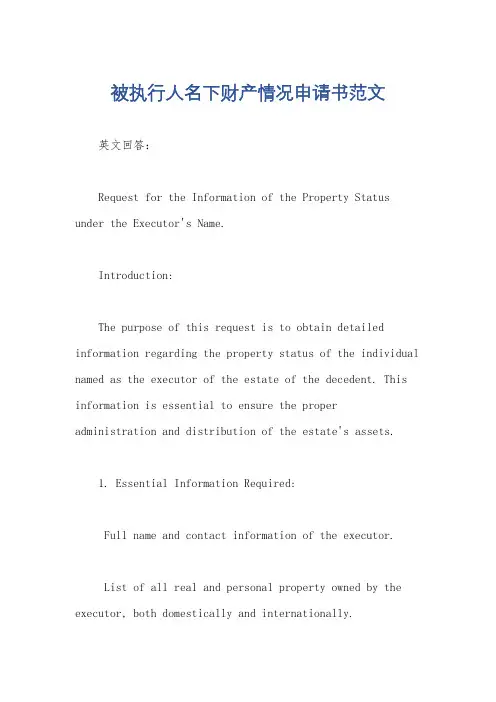 被执行人名下财产情况申请书范文

英文回答：

Request for the Information of the Property Status under the Executor's Name.

Introduction:

The purpose of this request is to obtain detailed information regarding the property status of the individual named as the executor of the estate of the decedent. This information is essential to ensure the proper administration and distribution of the estate's assets.

1. Essential Information Required:

Full name and contact information of the executor.

List of all real and personal property owned by the executor, both domestically and internationally.